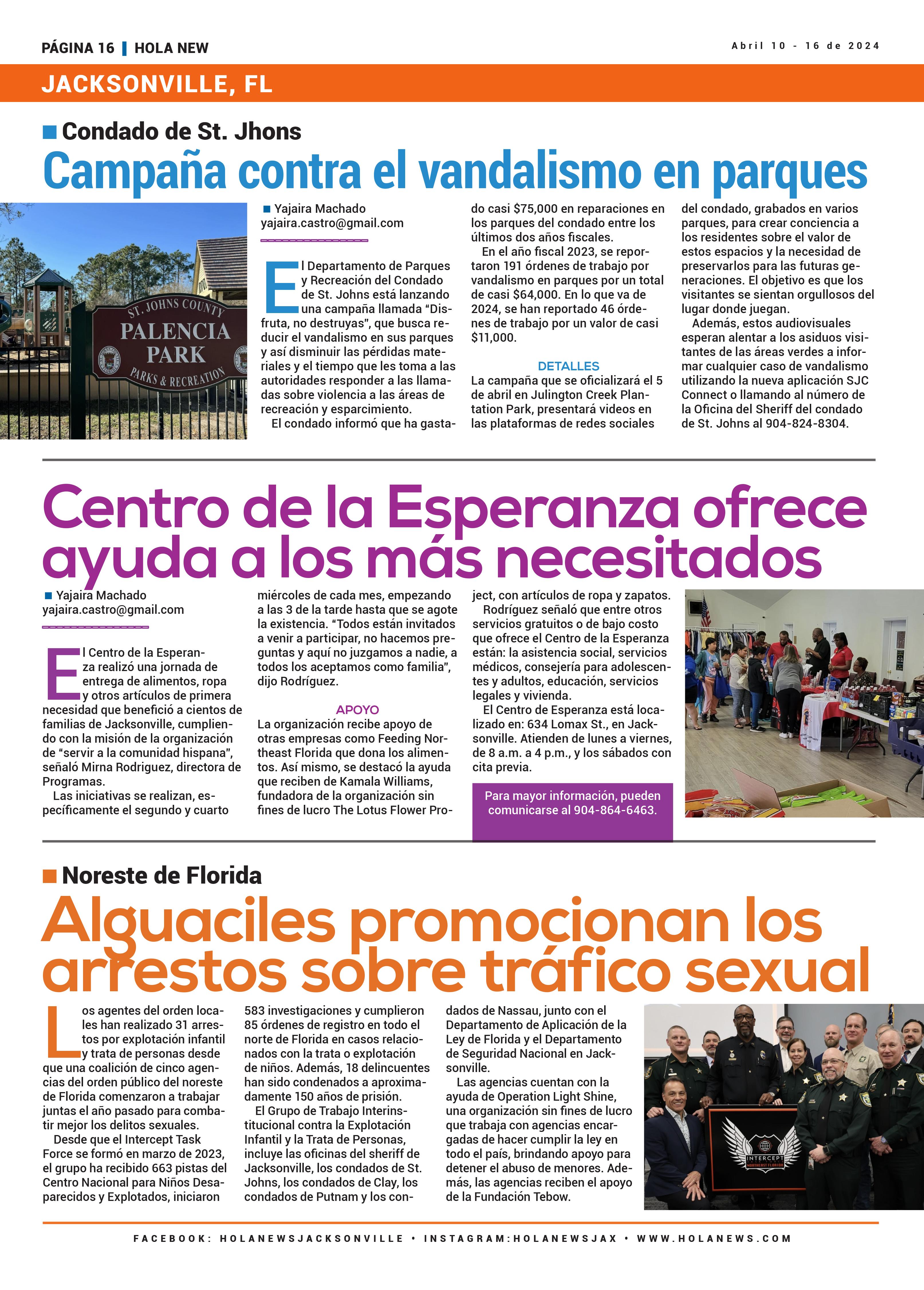 PÁGINA 16 | HOLA NEW

Abril 10 - 16 de 2024

JACKSONVILLE, FL

Condado de St. Jhons

Campaña contra el vandalismo en parques

ST. JOHNS COUNTY
PALENCIA PARK
PARKS & RECREATION

Yajaira Machado
yajaira.castro@gmail.com

El Departamento de Parques y Recreación del Condado de St. Johns está lanzando una campaña llamada "Disfruta, no destruyas", que busca reducir el vandalismo en sus parques y así disminuir las pérdidas materiales y el tiempo que les toma a las autoridades responder a las llamadas sobre violencia a las áreas de recreación y esparcimiento.

El condado informó que ha gastado casi $75,000 en reparaciones en los parques del condado entre los últimos dos años fiscales.

En el año fiscal 2023, se reportaron 191 órdenes de trabajo por vandalismo en parques por un total de casi $64,000. En lo que va de 2024, se han reportado 46 órdenes de trabajo por un valor de casi $11,000.

DETALLES

La campaña que se oficializará el 5 de abril en Julington Creek Plantation Park, presentará videos en las plataformas de redes sociales del condado, grabados en varios parques, para crear conciencia a los residentes sobre el valor de estos espacios y la necesidad de preservarlos para las futuras generaciones. El objetivo es que los visitantes se sientan orgullosos del lugar donde juegan.

Además, estos audiovisuales esperan alentar a los asiduos visitantes de las áreas verdes a informar cualquier caso de vandalismo utilizando la nueva aplicación SJC Connect o llamando al número de la Oficina del Sheriff del condado de St. Johns al 904-824-8304.

Centro de la Esperanza ofrece ayuda a los más necesitados

Yajaira Machado
yajaira.castro@gmail.com

El Centro de la Esperanza realizó una jornada de entrega de alimentos, ropa y otros artículos de primera necesidad que benefició a cientos de familias de Jacksonville, cumpliendo con la misión de la organización de "servir a la comunidad hispana", señaló Mirna Rodriguez, directora de Programas.

Las iniciativas se realizan, específicamente el segundo y cuarto miércoles de cada mes, empezando a las 3 de la tarde hasta que se agote la existencia. "Todos están invitados a venir a participar, no hacemos preguntas y aquí no juzgamos a nadie, a todos los aceptamos como familia", dijo Rodríguez.

APOYO

La organización recibe apoyo de otras empresas como Feeding Northeast Florida que dona los alimentos. Así mismo, se destacó la ayuda que reciben de Kamala Williams, fundadora de la organización sin fines de lucro The Lotus Flower Project, con artículos de ropa y zapatos.

Rodríguez señaló que entre otros servicios gratuitos o de bajo costo que ofrece el Centro de la Esperanza están: la asistencia social, servicios médicos, consejería para adolescentes y adultos, educación, servicios legales y vivienda.

El Centro de Esperanza está localizado en: 634 Lomax St., en Jacksonville. Atienden de lunes a viernes, de 8 a.m. a 4 p.m., y los sábados con cita previa.

Para mayor información, pueden comunicarse al 904-864-6463.

Noreste de Florida

Alguaciles promocionan los arrestos sobre tráfico sexual

Los agentes del orden locales han realizado 31 arrestos por explotación infantil y trata de personas desde que una coalición de cinco agencias del orden público del noreste de Florida comenzaron a trabajar juntas el año pasado para combatir mejor los delitos sexuales.

Desde que el Intercept Task Force se formó en marzo de 2023, el grupo ha recibido 663 pistas del Centro Nacional para Niños Desaparecidos y Explotados, iniciaron 583 investigaciones y cumplieron 85 órdenes de registro en todo el norte de Florida en casos relacionados con la trata o explotación de niños. Además, 18 delincuentes han sido condenados a aproximadamente 150 años de prisión.

El Grupo de Trabajo Interinstitucional contra la Explotación Infantil y la Trata de Personas, incluye las oficinas del sheriff de Jacksonville, los condados de St. Johns, los condados de Clay, los condados de Putnam y los condados de Nassau, junto con el Departamento de Aplicación de la Ley de Florida y el Departamento de Seguridad Nacional en Jacksonville.

Las agencias cuentan con la ayuda de Operation Light Shine, una organización sin fines de lucro que trabaja con agencias encargadas de hacer cumplir la ley en todo el país, brindando apoyo para detener el abuso de menores. Además, las agencias reciben el apoyo de la Fundación Tebow.

INTERCEPT
NORTHEAST FLORIDA

FACEBOOK: HOLANEWSJACKSONVILLE • INSTAGRAM:HOLANEWSJAX • WWW.HOLANEWS.COM